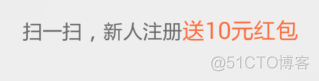 扫一扫，新人注册送10元红包

@51CTO博客